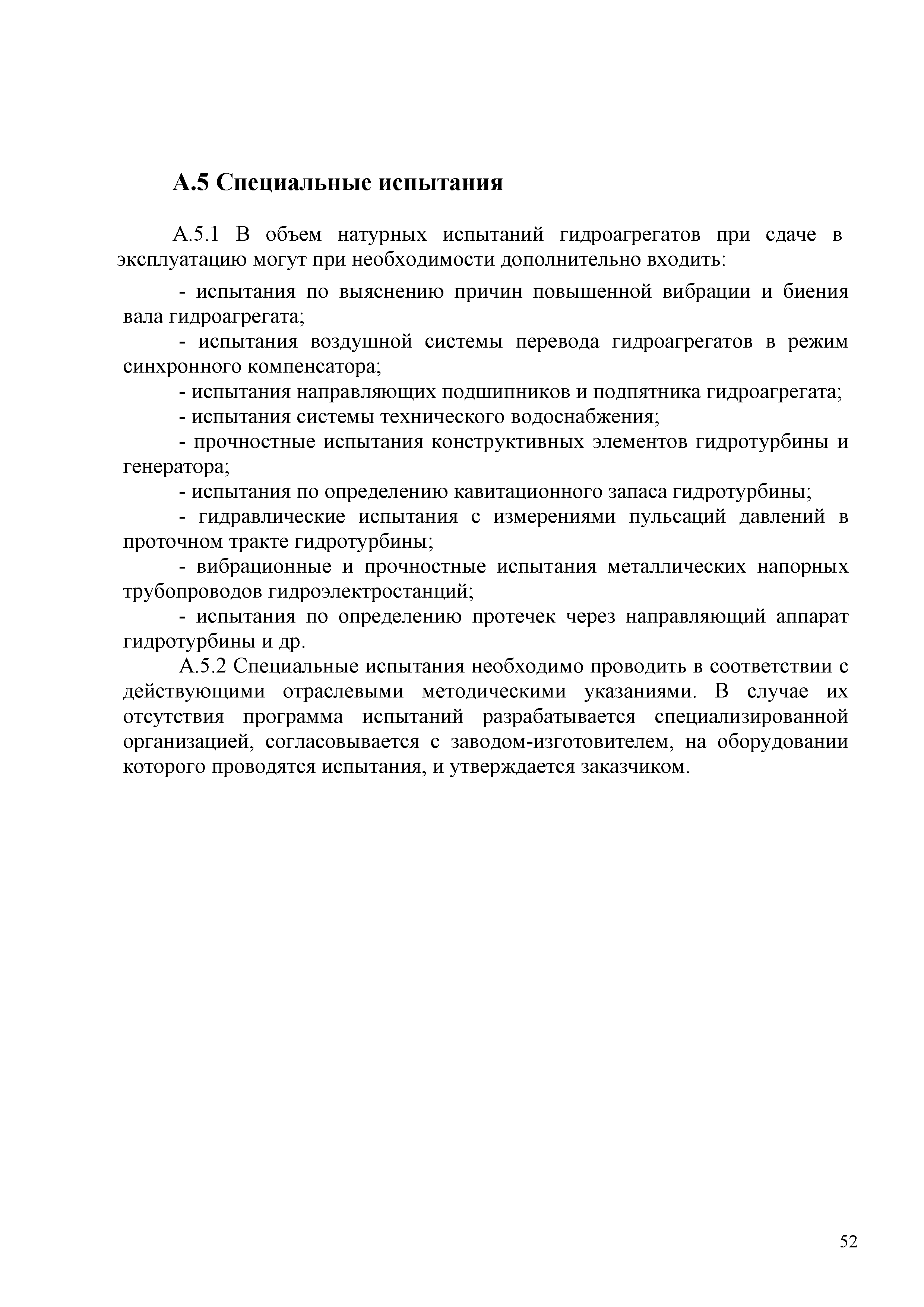 А.5 Специальные испытания

А.5.1 В объем натурных испытаний гидроагрегатов при сдаче в эксплуатацию могут при необходимости дополнительно входить:

- испытания по выяснению причин повышенной вибрации и биения вала гидроагрегата;

- испытания воздушной системы перевода гидроагрегатов в режим синхронного компенсатора;

- испытания направляющих подшипников и подпятника гидроагрегата;

- испытания системы технического водоснабжения;

- прочностные испытания конструктивных элементов гидротурбины и генератора;

- испытания по определению кавитационного запаса гидротурбины;

- гидравлические испытания с измерениями пульсаций давлений в проточном тракте гидротурбины;

- вибрационные и прочностные испытания металлических напорных трубопроводов гидроэлектростанций;

- испытания по определению протечек через направляющий аппарат гидротурбины и др.

А.5.2 Специальные испытания необходимо проводить в соответствии с действующими отраслевыми методическими указаниями. В случае их отсутствия программа испытаний разрабатывается специализированной организацией, согласовывается с заводом-изготовителем, на оборудовании которого проводятся испытания, и утверждается заказчиком.

52